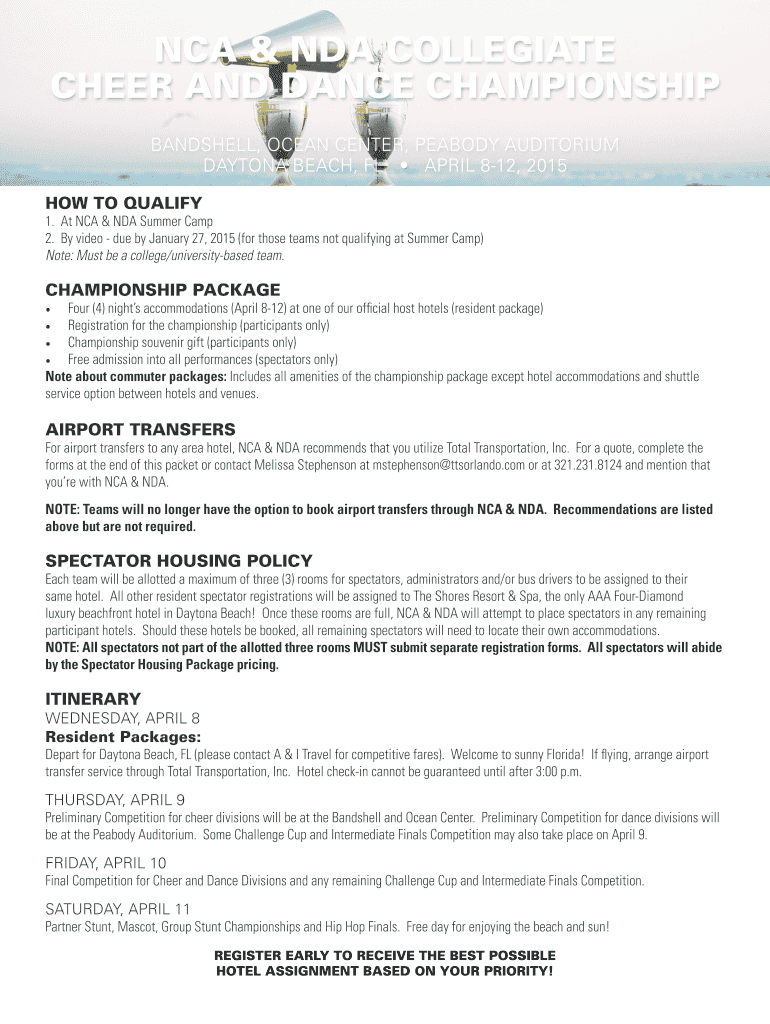 NCA & NDA COLLEGIATE
CHEER AND DANCE CHAMPIONSHIP

BANDSHELL, OCEAN CENTER, PEABODY AUDITORIUM
DAYTONA BEACH, FL • APRIL 8-12, 2015

HOW TO QUALIFY
1. At NCA & NDA Summer Camp
2. By video - due by January 27, 2015 (for those teams not qualifying at Summer Camp)
Note: Must be a college/university-based team.

CHAMPIONSHIP PACKAGE
• Four (4) night's accommodations (April 8-12) at one of our official host hotels (resident package)
• Registration for the championship (participants only)
• Championship souvenir gift (participants only)
• Free admission into all performances (spectators only)
Note about commuter packages: Includes all amenities of the championship package except hotel accommodations and shuttle service option between hotels and venues.

AIRPORT TRANSFERS
For airport transfers to any area hotel, NCA & NDA recommends that you utilize Total Transportation, Inc. For a quote, complete the forms at the end of this packet or contact Melissa Stephenson at mstephenson@ttsorlando.com or at 321.231.8124 and mention that you're with NCA & NDA.

NOTE: Teams will no longer have the option to book airport transfers through NCA & NDA. Recommendations are listed above but are not required.

SPECTATOR HOUSING POLICY
Each team will be allotted a maximum of three (3) rooms for spectators, administrators and/or bus drivers to be assigned to their same hotel. All other resident spectator registrations will be assigned to The Shores Resort & Spa, the only AAA Four-Diamond luxury beachfront hotel in Daytona Beach! Once these rooms are full, NCA & NDA will attempt to place spectators in any remaining participant hotels. Should these hotels be booked, all remaining spectators will need to locate their own accommodations.
NOTE: All spectators not part of the allotted three rooms MUST submit separate registration forms. All spectators will abide by the Spectator Housing Package pricing.

ITINERARY
WEDNESDAY, APRIL 8
Resident Packages:
Depart for Daytona Beach, FL (please contact A & I Travel for competitive fares). Welcome to sunny Florida! If flying, arrange airport transfer service through Total Transportation, Inc. Hotel check-in cannot be guaranteed until after 3:00 p.m.

THURSDAY, APRIL 9
Preliminary Competition for cheer divisions will be at the Bandshell and Ocean Center. Preliminary Competition for dance divisions will be at the Peabody Auditorium. Some Challenge Cup and Intermediate Finals Competition may also take place on April 9.

FRIDAY, APRIL 10
Final Competition for Cheer and Dance Divisions and any remaining Challenge Cup and Intermediate Finals Competition.

SATURDAY, APRIL 11
Partner Stunt, Mascot, Group Stunt Championships and Hip Hop Finals. Free day for enjoying the beach and sun!

REGISTER EARLY TO RECEIVE THE BEST POSSIBLE
HOTEL ASSIGNMENT BASED ON YOUR PRIORITY!